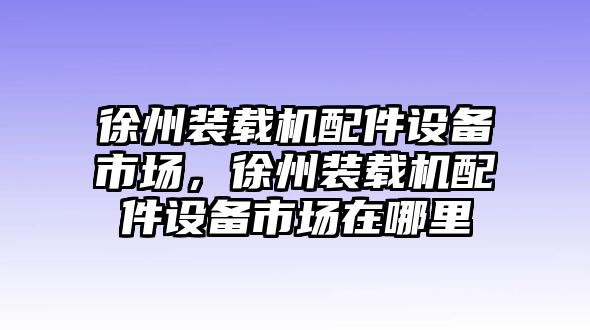 徐州装载机配件设备市场，徐州装载机配件设备市场在哪里